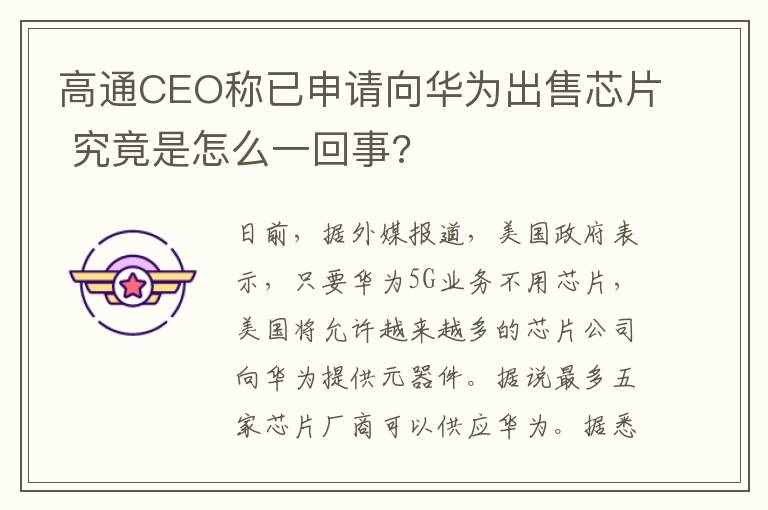 高通CEO称已申请向华为出售芯片 究竟是怎么一回事?

日前，据外媒报道，美国政府表示，只要华为5G业务不用芯片，美国将允许越来越多的芯片公司向华为提供元器件。据说最多五家芯片厂商可以供应华为。据悉